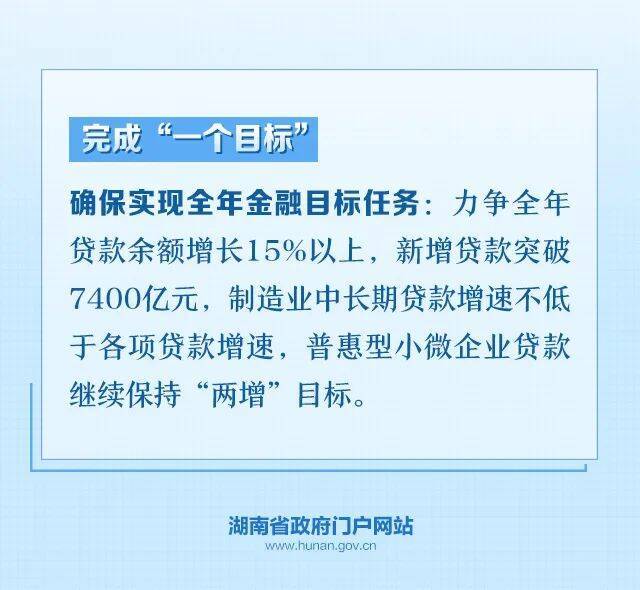 完成“一个目标”

确保实现全年金融目标任务：力争全年贷款余额增长15%以上，新增贷款突破7400亿元，制造业中长期贷款增速不低于各项贷款增速，普惠型小微企业贷款继续保持“两增”目标。

湖南省政府门户网站
www.hunan.gov.cn